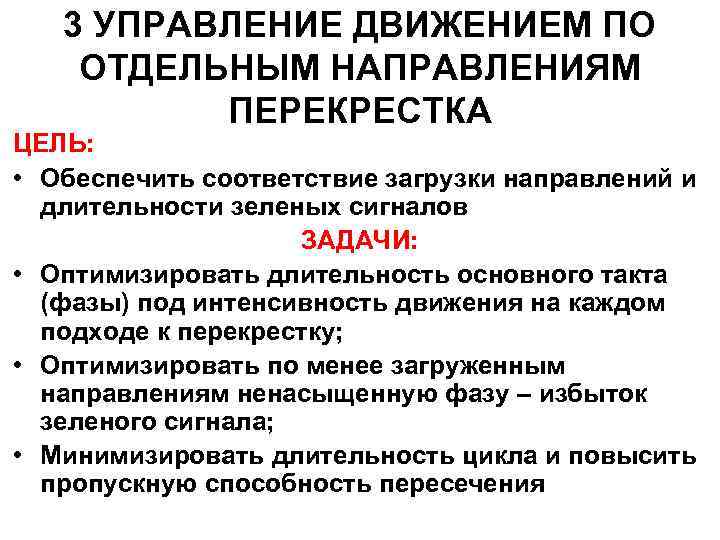 3 УПРАВЛЕНИЕ ДВИЖЕНИЕМ ПО ОТДЕЛЬНЫМ НАПРАВЛЕНИЯМ ПЕРЕКРЕСТКА

ЦЕЛЬ:

• Обеспечить соответствие загрузки направлений и длительности зеленых сигналов

ЗАДАЧИ:

• Оптимизировать длительность основного такта (фазы) под интенсивность движения на каждом подходе к перекрестку;

• Оптимизировать по менее загруженным направлениям ненасыщенную фазу – избыток зеленого сигнала;

• Минимизировать длительность цикла и повысить пропускную способность пересечения